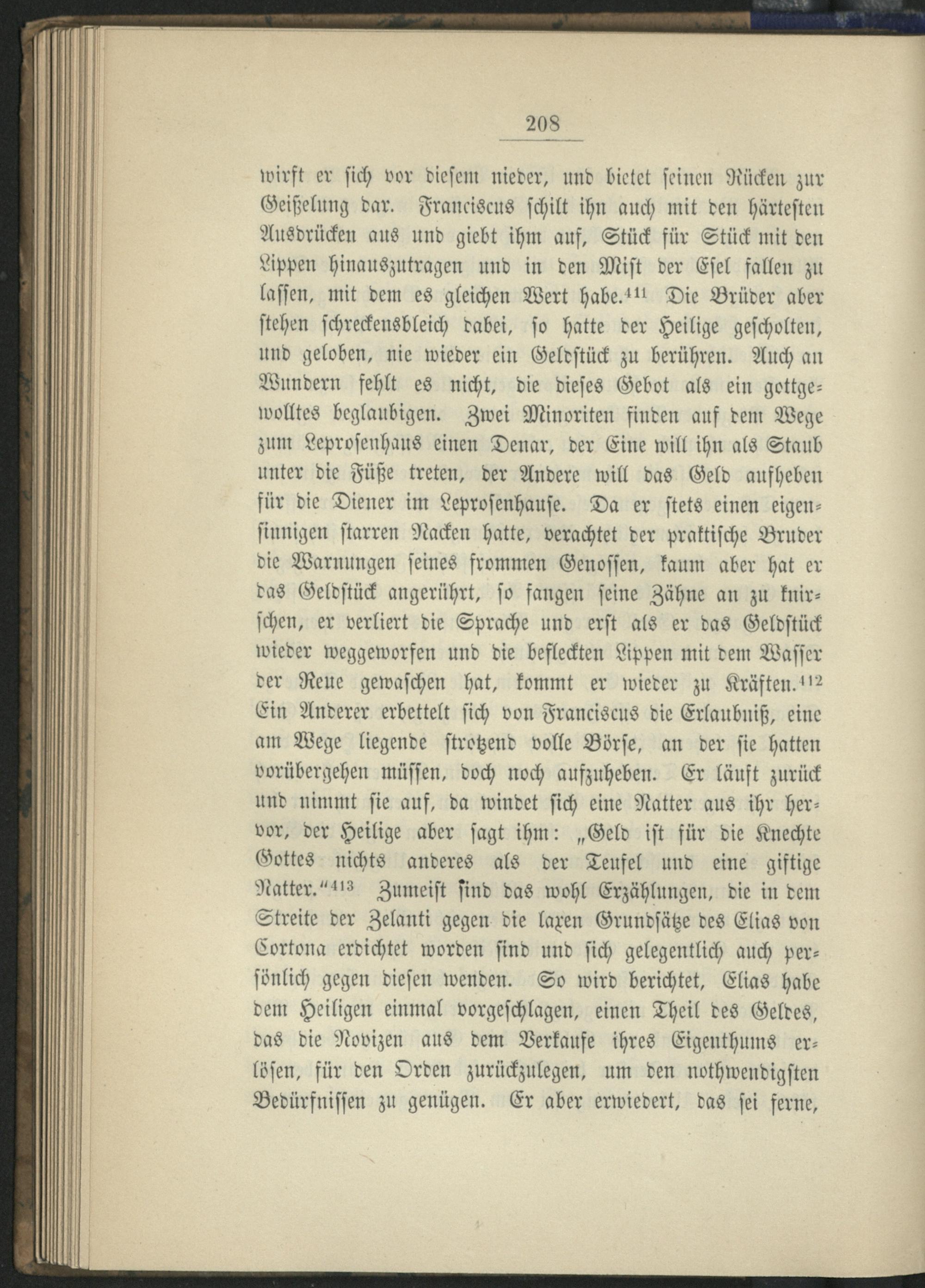 208

wirft er sich vor diesem nieder, und bietet seinen Rücken zur Geißelung dar. Franciscus schilt ihn auch mit den härtesten Ausdrücken aus und giebt ihm auf, Stück für Stück mit den Lippen hinauszutragen und in den Mist der Esel fallen zu lassen, mit dem es gleichen Wert habe.$^{411}$ Die Brüder aber stehen schreckensbleich dabei, so hatte der Heilige gescholten, und geloben, nie wieder ein Geldstück zu berühren. Auch an Wundern fehlt es nicht, die dieses Gebot als ein gottgewolltes beglaubigen. Zwei Minoriten finden auf dem Wege zum Leprosenhaus einen Denar, der Eine will ihn als Staub unter die Füße treten, der Andere will das Geld aufheben für die Diener im Leprosenhause. Da er stets einen eigensinnigen starren Nacken hatte, verachtet der praktische Bruder die Warnungen seines frommen Genossen, kaum aber hat er das Geldstück angerührt, so fangen seine Zähne an zu knirschen, er verliert die Sprache und erst als er das Geldstück wieder weggeworfen und die befleckten Lippen mit dem Wasser der Reue gewaschen hat, kommt er wieder zu Kräften.$^{412}$ Ein Anderer erbettelt sich von Franciscus die Erlaubniß, eine am Wege liegende strotzend volle Börse, an der sie hatten vorübergehen müssen, doch noch aufzuheben. Er läuft zurück und nimmt sie auf, da windet sich eine Natter aus ihr hervor, der Heilige aber sagt ihm: „Geld ist für die Knechte Gottes nichts anderes als der Teufel und eine giftige Natter.“$^{413}$ Zumeist sind das wohl Erzählungen, die in dem Streite der Zelanti gegen die laxen Grundsätze des Elias von Cortona erdichtet worden sind und sich gelegentlich auch persönlich gegen diesen wenden. So wird berichtet, Elias habe dem Heiligen einmal vorgeschlagen, einen Theil des Geldes, das die Novizen aus dem Verkaufe ihres Eigenthums erlösen, für den Orden zurückzulegen, um den nothwendigsten Bedürfnissen zu genügen. Er aber erwiedert, das sei ferne,